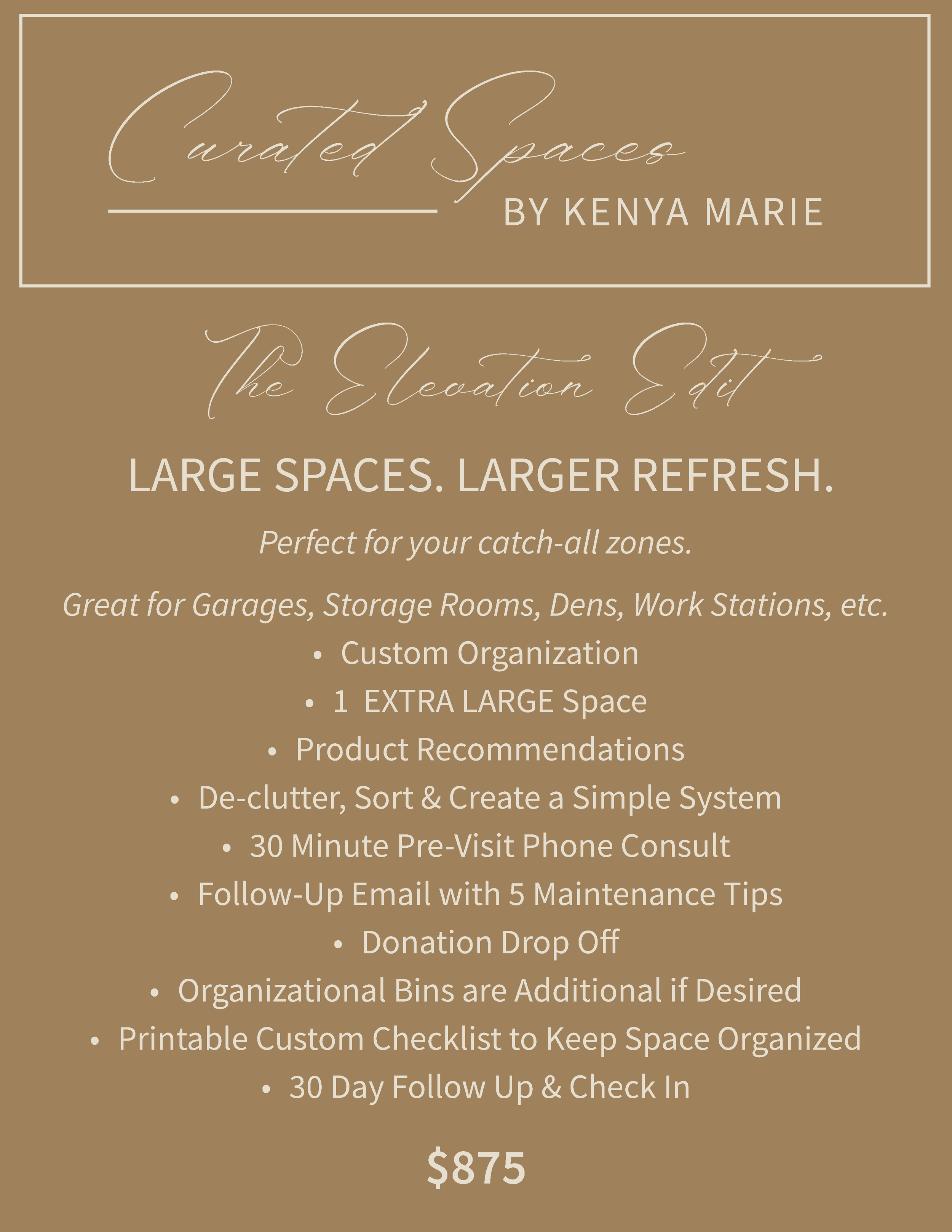 Curated Spaces
BY KENYA MARIE

The Elevation Edit

LARGE SPACES. LARGER REFRESH.

Perfect for your catch-all zones.

Great for Garages, Storage Rooms, Dens, Work Stations, etc.

• Custom Organization
• 1 EXTRA LARGE Space
• Product Recommendations
• De-clutter, Sort & Create a Simple System
• 30 Minute Pre-Visit Phone Consult
• Follow-Up Email with 5 Maintenance Tips
• Donation Drop Off
• Organizational Bins are Additional if Desired
• Printable Custom Checklist to Keep Space Organized
• 30 Day Follow Up & Check In

$875